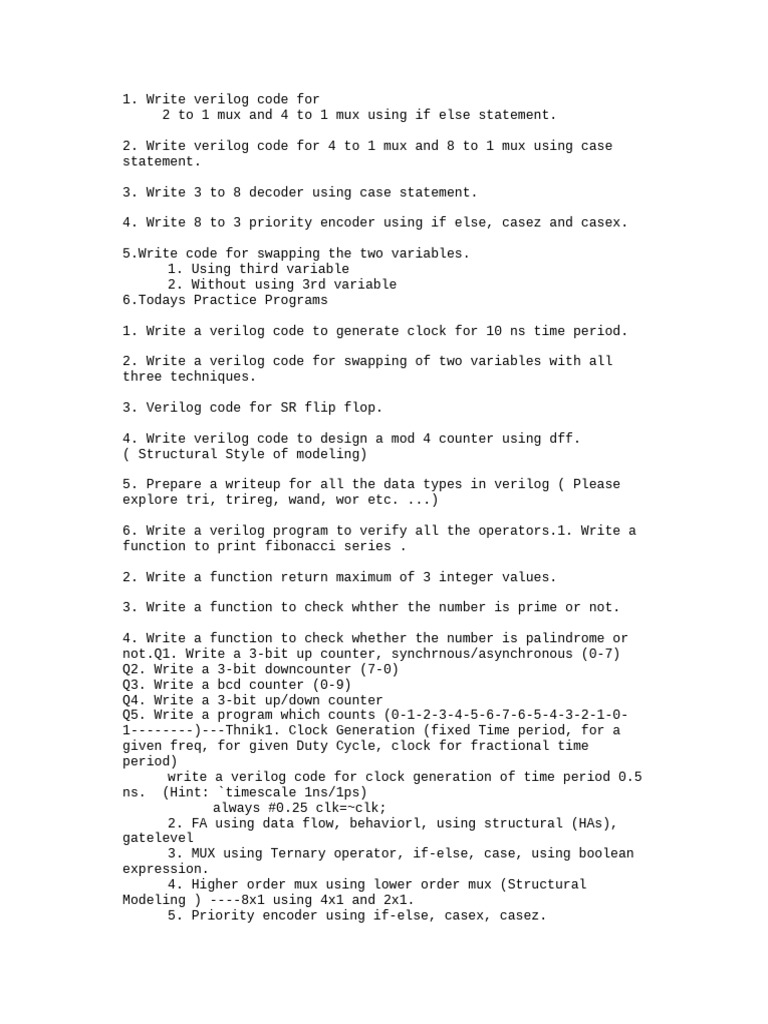 1. Write verilog code for
2 to 1 mux and 4 to 1 mux using if else statement.

2. Write verilog code for 4 to 1 mux and 8 to 1 mux using case statement.

3. Write 3 to 8 decoder using case statement.

4. Write 8 to 3 priority encoder using if else, casez and casex.

5.Write code for swapping the two variables.
1. Using third variable
2. Without using 3rd variable
6.Todays Practice Programs

1. Write a verilog code to generate clock for 10 ns time period.

2. Write a verilog code for swapping of two variables with all three techniques.

3. Verilog code for SR flip flop.

4. Write verilog code to design a mod 4 counter using dff. ( Structural Style of modeling)

5. Prepare a writeup for all the data types in verilog ( Please explore tri, trireg, wand, wor etc. ...)

6. Write a verilog program to verify all the operators.1. Write a function to print fibonacci series .

2. Write a function return maximum of 3 integer values.

3. Write a function to check whther the number is prime or not.

4. Write a function to check whether the number is palindrome or not.Q1. Write a 3-bit up counter, synchrnous/asynchronous (0-7)
Q2. Write a 3-bit downcounter (7-0)
Q3. Write a bcd counter (0-9)
Q4. Write a 3-bit up/down counter
Q5. Write a program which counts (0-1-2-3-4-5-6-7-6-5-4-3-2-1-0-1--------)---Thnik1. Clock Generation (fixed Time period, for a given freq, for given Duty Cycle, clock for fractional time period)
write a verilog code for clock generation of time period 0.5 ns. (Hint: `timescale 1ns/1ps)
always #0.25 clk=~clk;
2. FA using data flow, behaviorl, using structural (HAs), gatelevel
3. MUX using Ternary operator, if-else, case, using boolean expression.
4. Higher order mux using lower order mux (Structural Modeling ) ----8x1 using 4x1 and 2x1.
5. Priority encoder using if-else, casex, casez.